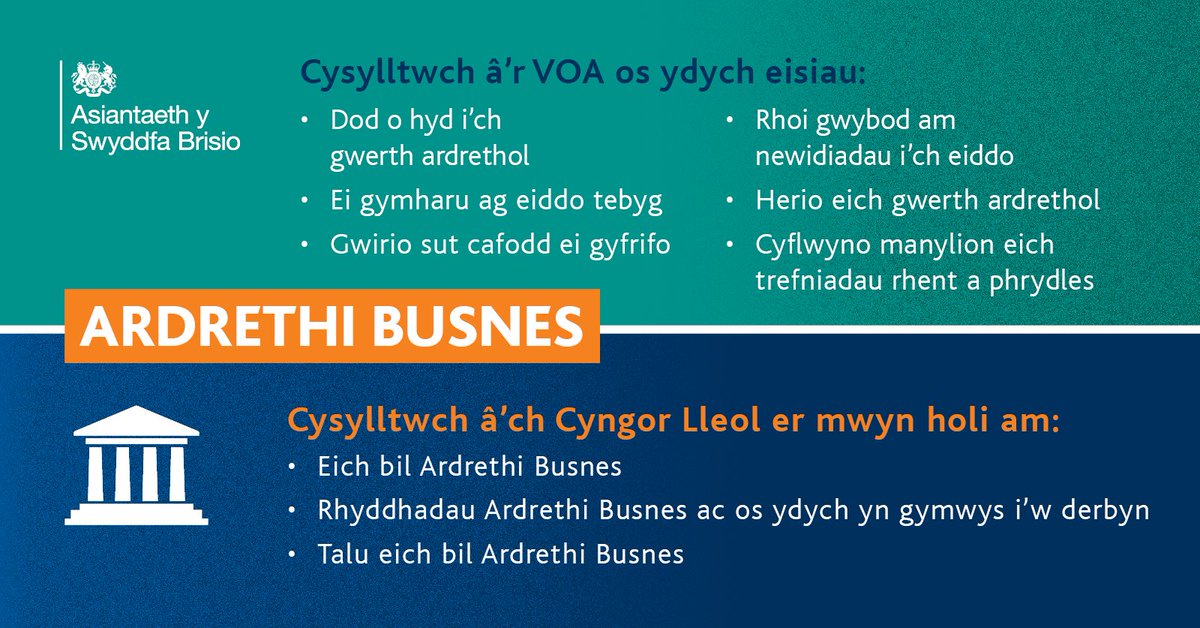 Asiantaeth y Swyddfa Brisio

Cysylltwch â'r VOA os ydych eisiau:

• Dod o hyd i'ch gwerth ardrethol
• Ei gymharu ag eiddo tebyg
• Gwirio sut cafodd ei gyfrifo

• Rhoi gwybod am newidiadau i'ch eiddo
• Herio eich gwerth ardrethol
• Cyflwyno manylion eich trefniadau rhent a phrydles

ARDRETHI BUSNES

Cysylltwch â'ch Cyngor Lleol er mwyn holi am:

• Eich bil Ardrethi Busnes
• Rhyddhadau Ardrethi Busnes ac os ydych yn gymwys i'w derbyn
• Talu eich bil Ardrethi Busnes